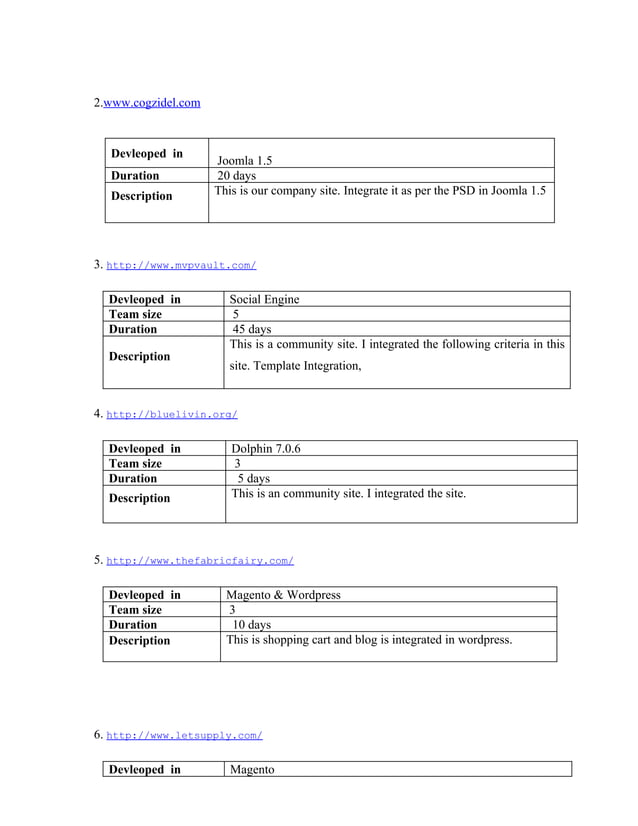 2.www.cogzidel.com

| Devleoped in | Joomla 1.5 |
|---|---|
| Duration | 20 days |
| Description | This is our company site. Integrate it as per the PSD in Joomla 1.5 |

3. http://www.mvpvault.com/

| Devleoped in | Social Engine |
|---|---|
| Team size | 5 |
| Duration | 45 days |
| Description | This is a community site. I integrated the following criteria in this site. Template Integration, |

4. http://bluelivin.org/

| Devleoped in | Dolphin 7.0.6 |
|---|---|
| Team size | 3 |
| Duration | 5 days |
| Description | This is an community site. I integrated the site. |

5. http://www.thefabricfairy.com/

| Devleoped in | Magento & Wordpress |
|---|---|
| Team size | 3 |
| Duration | 10 days |
| Description | This is shopping cart and blog is integrated in wordpress. |

6. http://www.letsupply.com/

| Devleoped in | Magento |
|---|---|